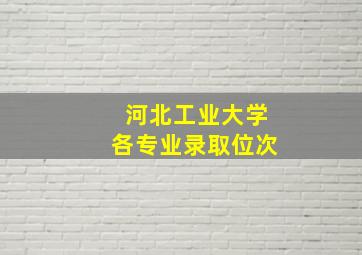 河北工业大学
各专业录取位次